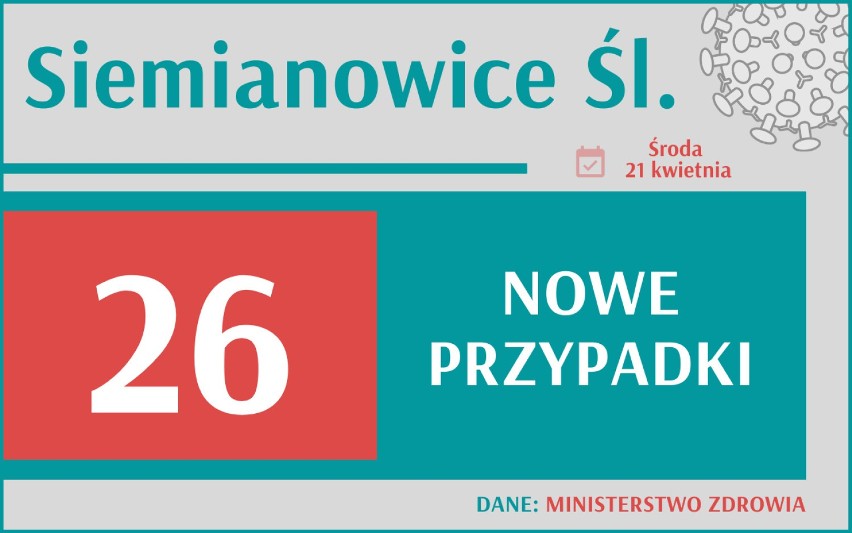 Siemianowice Śl.

Środa
21 kwietnia

26

NOWE
PRZYPADKI

DANE: MINISTERSTWO ZDROWIA